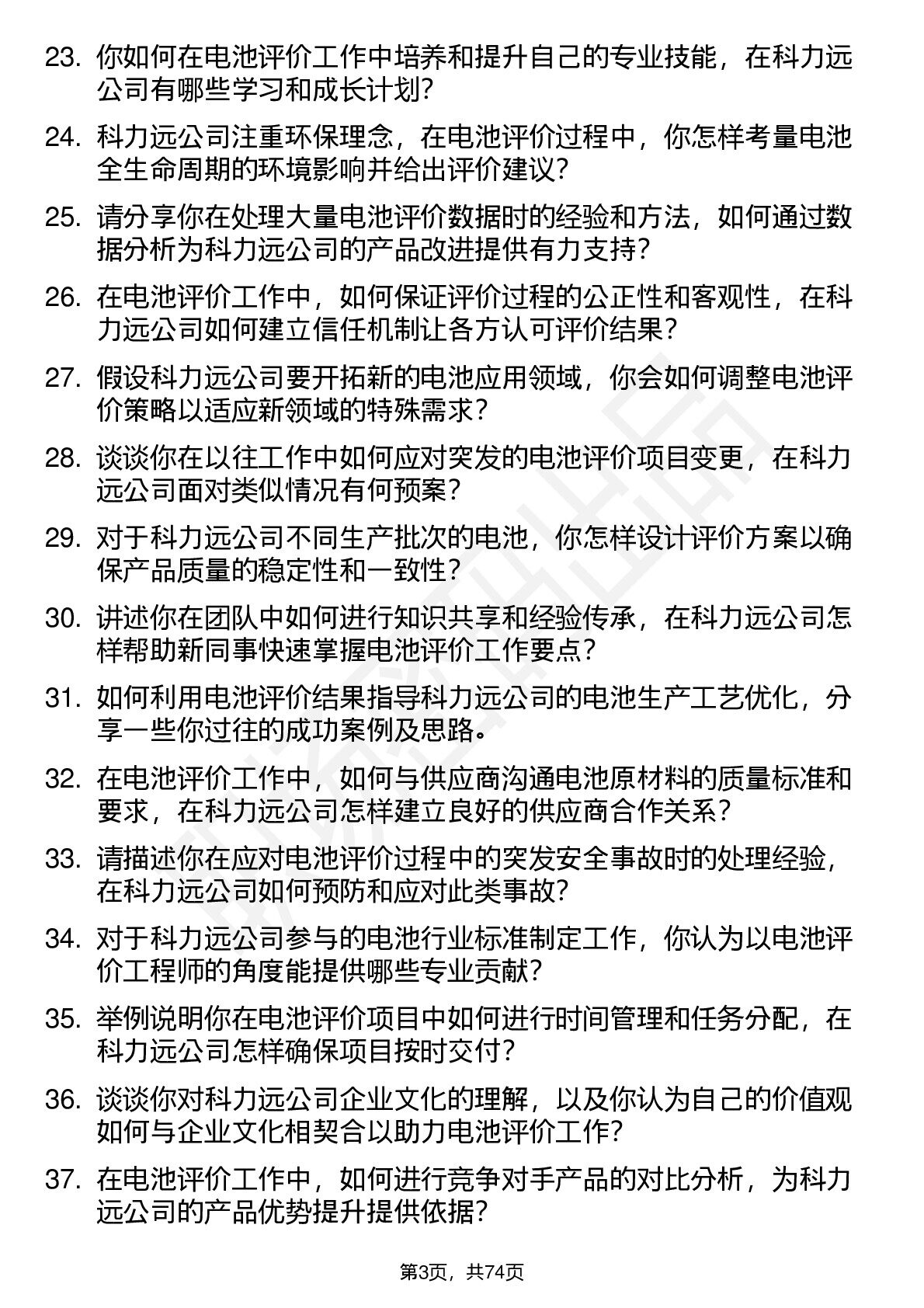 23. 你如何在电池评价工作中培养和提升自己的专业技能，在科力远公司有哪些学习和成长计划？

24. 科力远公司注重环保理念，在电池评价过程中，你怎样考量电池全生命周期的环境影响并给出评价建议？

25. 请分享你在处理大量电池评价数据时的经验和方法，如何通过数据分析为科力远公司的产品改进提供有力支持？

26. 在电池评价工作中，如何保证评价过程的公正性和客观性，在科力远公司如何建立信任机制让各方认可评价结果？

27. 假设科力远公司要开拓新的电池应用领域，你会如何调整电池评价策略以适应新领域的特殊需求？

28. 谈谈你在以往工作中如何应对突发的电池评价项目变更，在科力远公司面对类似情况有何预案？

29. 对于科力远公司不同生产批次的电池，你怎样设计评价方案以确保产品质量的稳定性和一致性？

30. 讲述你在团队中如何进行知识共享和经验传承，在科力远公司怎样帮助新同事快速掌握电池评价工作要点？

31. 如何利用电池评价结果指导科力远公司的电池生产工艺优化，分享一些你过往的成功案例及思路。

32. 在电池评价工作中，如何与供应商沟通电池原材料的质量标准和要求，在科力远公司怎样建立良好的供应商合作关系？

33. 请描述你在应对电池评价过程中的突发安全事故时的处理经验，在科力远公司如何预防和应对此类事故？

34. 对于科力远公司参与的电池行业标准制定工作，你认为以电池评价工程师的角度能提供哪些专业贡献？

35. 举例说明你在电池评价项目中如何进行时间管理和任务分配，在科力远公司怎样确保项目按时交付？

36. 谈谈你对科力远公司企业文化的理解，以及你认为自己的价值观如何与企业文化相契合以助力电池评价工作？

37. 在电池评价工作中，如何进行竞争对手产品的对比分析，为科力远公司的产品优势提升提供依据？

第3页，共74页